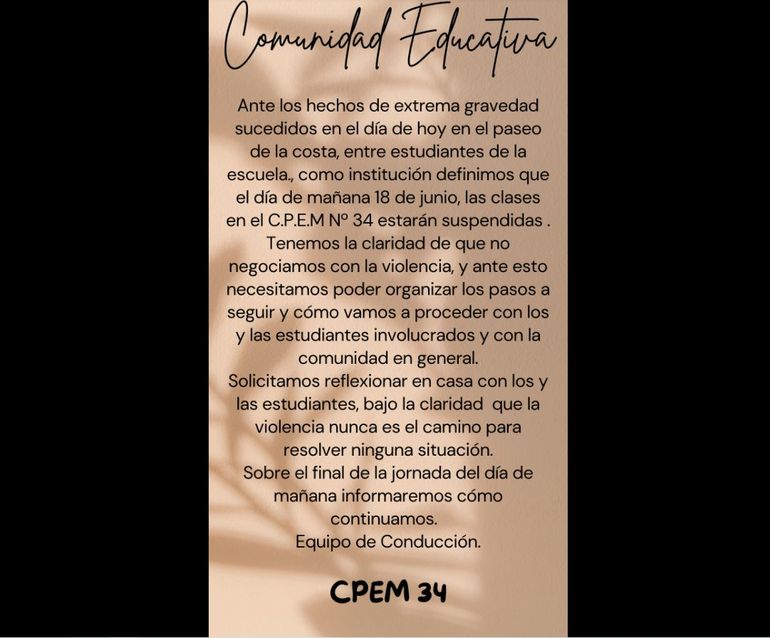 Comunidad Educativa

Ante los hechos de extrema gravedad sucedidos en el día de hoy en el paseo de la costa, entre estudiantes de la escuela., como institución definimos que el día de mañana 18 de junio, las clases en el C.P.E.M Nº 34 estarán suspendidas .

Tenemos la claridad de que no negociamos con la violencia, y ante esto necesitamos poder organizar los pasos a seguir y cómo vamos a proceder con los y las estudiantes involucrados y con la comunidad en general.

Solicitamos reflexionar en casa con los y las estudiantes, bajo la claridad que la violencia nunca es el camino para resolver ninguna situación.

Sobre el final de la jornada del día de mañana informaremos cómo continuamos.

Equipo de Conducción.

CPEM 34